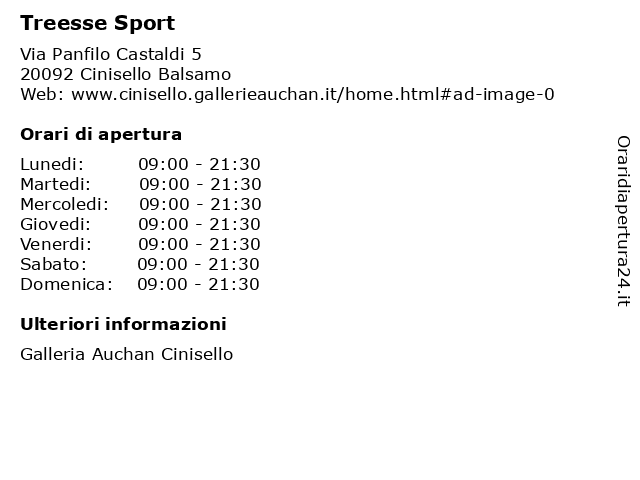 Treesse Sport

Via Panfilo Castaldi 5
20092 Cinisello Balsamo
Web: www.cinisello.gallerieauchan.it/home.html#ad-image-0

Orari di apertura

| | |
|---|---|
| Lunedi: | 09:00 - 21:30 |
| Martedi: | 09:00 - 21:30 |
| Mercoledi: | 09:00 - 21:30 |
| Giovedi: | 09:00 - 21:30 |
| Venerdi: | 09:00 - 21:30 |
| Sabato: | 09:00 - 21:30 |
| Domenica: | 09:00 - 21:30 |

Ulteriori informazioni

Galleria Auchan Cinisello

Oraridiapertura24.it